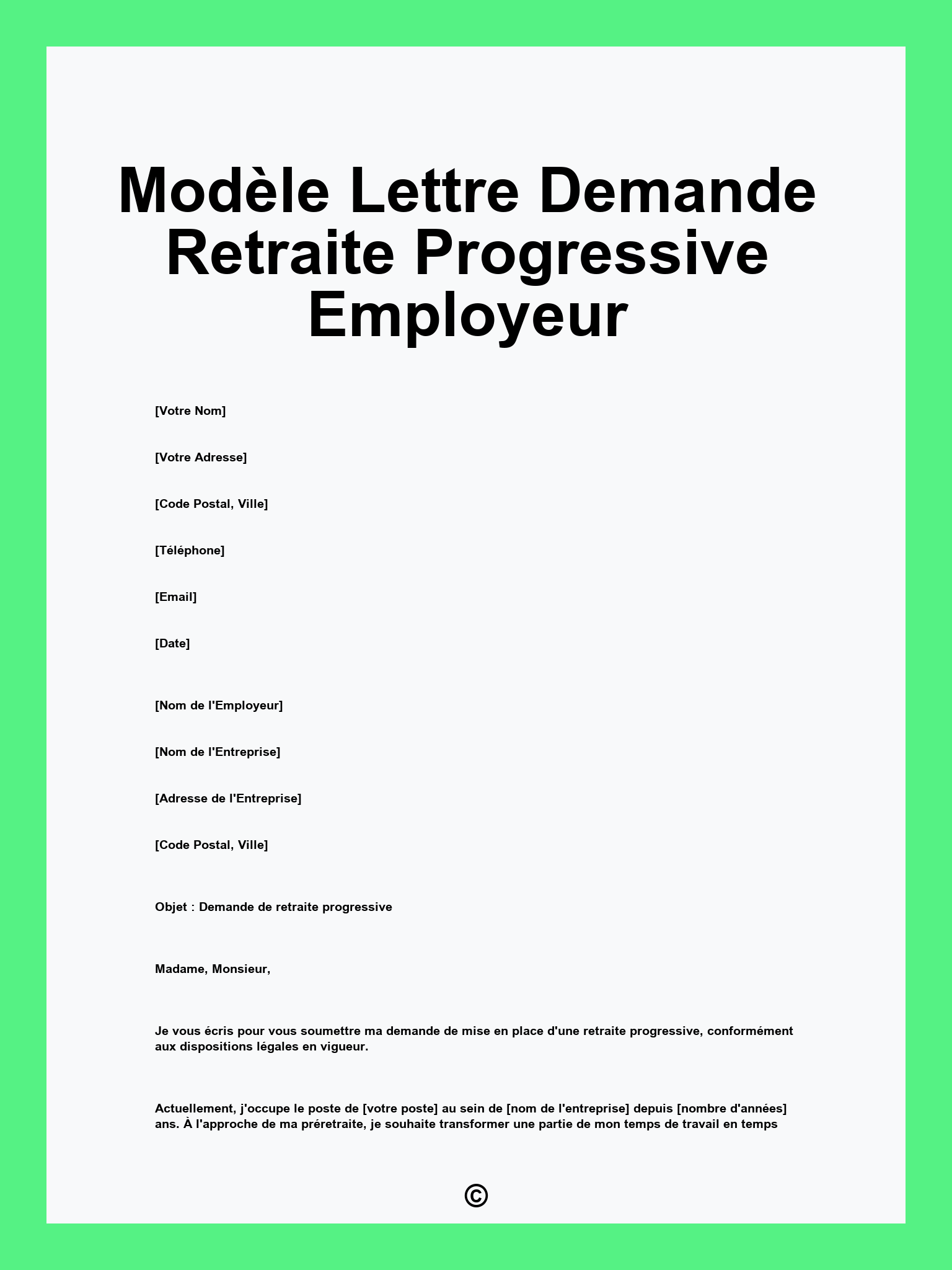 Modèle Lettre Demande Retraite Progressive Employeur

[Votre Nom]

[Votre Adresse]

[Code Postal, Ville]

[Téléphone]

[Email]

[Date]

[Nom de l'Employeur]

[Nom de l'Entreprise]

[Adresse de l'Entreprise]

[Code Postal, Ville]

Objet : Demande de retraite progressive

Madame, Monsieur,

Je vous écris pour vous soumettre ma demande de mise en place d'une retraite progressive, conformément aux dispositions légales en vigueur.

Actuellement, j'occupe le poste de [votre poste] au sein de [nom de l'entreprise] depuis [nombre d'années] ans. À l'approche de ma préretraite, je souhaite transformer une partie de mon temps de travail en temps

©